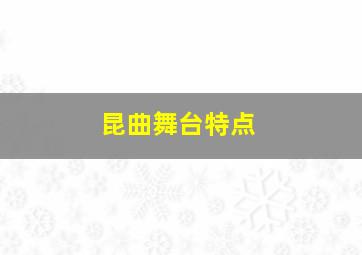 昆曲舞台特点